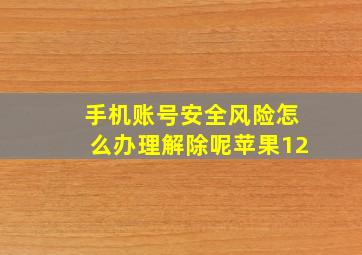 手机账号安全风险怎么办理解除呢苹果12